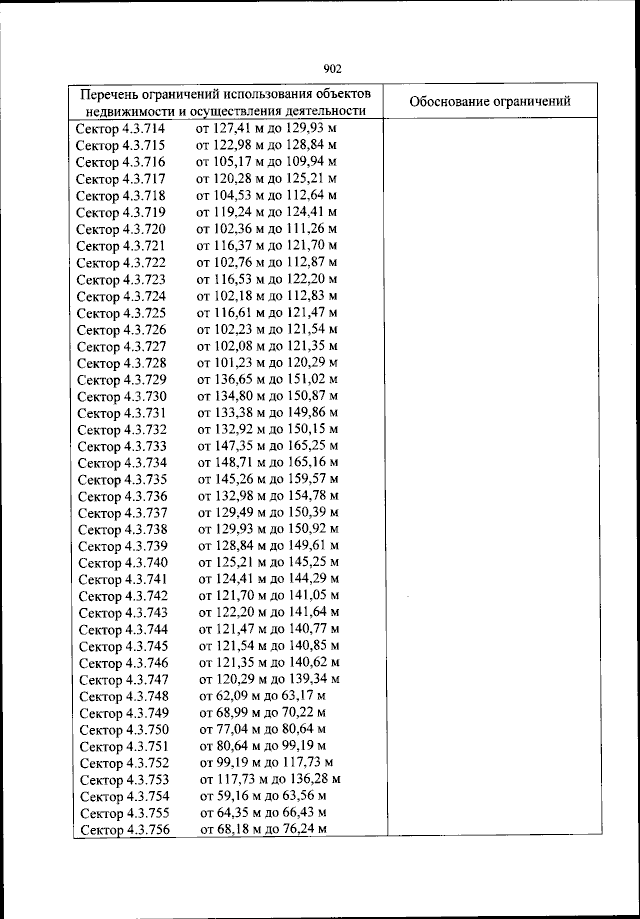 902

| Перечень ограничений использования объектов недвижимости и осуществления деятельности | Обоснование ограничений |
|---|---|
| Сектор 4.3.714 от 127,41 м до 129,93 м | |
| Сектор 4.3.715 от 122,98 м до 128,84 м | |
| Сектор 4.3.716 от 105,17 м до 109,94 м | |
| Сектор 4.3.717 от 120,28 м до 125,21 м | |
| Сектор 4.3.718 от 104,53 м до 112,64 м | |
| Сектор 4.3.719 от 119,24 м до 124,41 м | |
| Сектор 4.3.720 от 102,36 м до 111,26 м | |
| Сектор 4.3.721 от 116,37 м до 121,70 м | |
| Сектор 4.3.722 от 102,76 м до 112,87 м | |
| Сектор 4.3.723 от 116,53 м до 122,20 м | |
| Сектор 4.3.724 от 102,18 м до 112,83 м | |
| Сектор 4.3.725 от 116,61 м до 121,47 м | |
| Сектор 4.3.726 от 102,23 м до 121,54 м | |
| Сектор 4.3.727 от 102,08 м до 121,35 м | |
| Сектор 4.3.728 от 101,23 м до 120,29 м | |
| Сектор 4.3.729 от 136,65 м до 151,02 м | |
| Сектор 4.3.730 от 134,80 м до 150,87 м | |
| Сектор 4.3.731 от 133,38 м до 149,86 м | |
| Сектор 4.3.732 от 132,92 м до 150,15 м | |
| Сектор 4.3.733 от 147,35 м до 165,25 м | |
| Сектор 4.3.734 от 148,71 м до 165,16 м | |
| Сектор 4.3.735 от 145,26 м до 159,57 м | |
| Сектор 4.3.736 от 132,98 м до 154,78 м | |
| Сектор 4.3.737 от 129,49 м до 150,39 м | |
| Сектор 4.3.738 от 129,93 м до 150,92 м | |
| Сектор 4.3.739 от 128,84 м до 149,61 м | |
| Сектор 4.3.740 от 125,21 м до 145,25 м | |
| Сектор 4.3.741 от 124,41 м до 144,29 м | |
| Сектор 4.3.742 от 121,70 м до 141,05 м | |
| Сектор 4.3.743 от 122,20 м до 141,64 м | |
| Сектор 4.3.744 от 121,47 м до 140,77 м | |
| Сектор 4.3.745 от 121,54 м до 140,85 м | |
| Сектор 4.3.746 от 121,35 м до 140,62 м | |
| Сектор 4.3.747 от 120,29 м до 139,34 м | |
| Сектор 4.3.748 от 62,09 м до 63,17 м | |
| Сектор 4.3.749 от 68,99 м до 70,22 м | |
| Сектор 4.3.750 от 77,04 м до 80,64 м | |
| Сектор 4.3.751 от 80,64 м до 99,19 м | |
| Сектор 4.3.752 от 99,19 м до 117,73 м | |
| Сектор 4.3.753 от 117,73 м до 136,28 м | |
| Сектор 4.3.754 от 59,16 м до 63,56 м | |
| Сектор 4.3.755 от 64,35 м до 66,43 м | |
| Сектор 4.3.756 от 68,18 м до 76,24 м | |